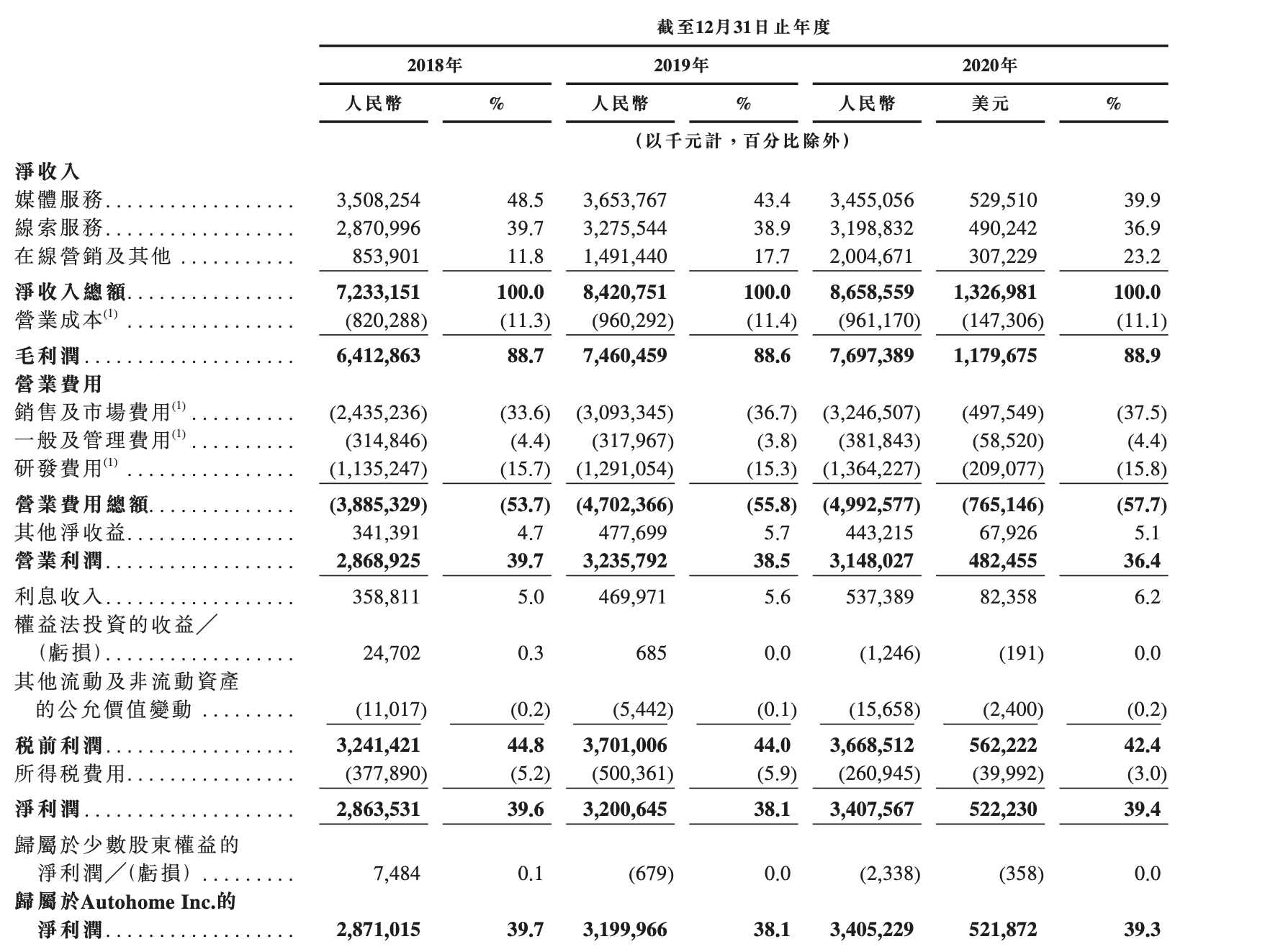 截至12月31日止年度

| | 2018年 | | 2019年 | | 2020年 | | |
|---|---|---|---|---|---|---|---|
| | 人民幣 | % | 人民幣 | % | 人民幣 | 美元 | % |
| | (以千元計,百分比除外) | | | | | | |
| 淨收入 | | | | | | | |
| 媒體服務 | 3,508,254 | 48.5 | 3,653,767 | 43.4 | 3,455,056 | 529,510 | 39.9 |
| 線索服務 | 2,870,996 | 39.7 | 3,275,544 | 38.9 | 3,198,832 | 490,242 | 36.9 |
| 在線營銷及其他 | 853,901 | 11.8 | 1,491,440 | 17.7 | 2,004,671 | 307,229 | 23.2 |
| 淨收入總額 | 7,233,151 | 100.0 | 8,420,751 | 100.0 | 8,658,559 | 1,326,981 | 100.0 |
| 營業成本$^{(1)}$ | (820,288) | (11.3) | (960,292) | (11.4) | (961,170) | (147,306) | (11.1) |
| 毛利潤 | 6,412,863 | 88.7 | 7,460,459 | 88.6 | 7,697,389 | 1,179,675 | 88.9 |
| 營業費用 | | | | | | | |
| 銷售及市場費用$^{(1)}$ | (2,435,236) | (33.6) | (3,093,345) | (36.7) | (3,246,507) | (497,549) | (37.5) |
| 一般及管理費用$^{(1)}$ | (314,846) | (4.4) | (317,967) | (3.8) | (381,843) | (58,520) | (4.4) |
| 研發費用$^{(1)}$ | (1,135,247) | (15.7) | (1,291,054) | (15.3) | (1,364,227) | (209,077) | (15.8) |
| 營業費用總額 | (3,885,329) | (53.7) | (4,702,366) | (55.8) | (4,992,577) | (765,146) | (57.7) |
| 其他淨收益 | 341,391 | 4.7 | 477,699 | 5.7 | 443,215 | 67,926 | 5.1 |
| 營業利潤 | 2,868,925 | 39.7 | 3,235,792 | 38.5 | 3,148,027 | 482,455 | 36.4 |
| 利息收入 | 358,811 | 5.0 | 469,971 | 5.6 | 537,389 | 82,358 | 6.2 |
| 權益法投資的收益/(虧損) | 24,702 | 0.3 | 685 | 0.0 | (1,246) | (191) | 0.0 |
| 其他流動及非流動資產的公允價值變動 | (11,017) | (0.2) | (5,442) | (0.1) | (15,658) | (2,400) | (0.2) |
| 稅前利潤 | 3,241,421 | 44.8 | 3,701,006 | 44.0 | 3,668,512 | 562,222 | 42.4 |
| 所得稅費用 | (377,890) | (5.2) | (500,361) | (5.9) | (260,945) | (39,992) | (3.0) |
| 淨利潤 | 2,863,531 | 39.6 | 3,200,645 | 38.1 | 3,407,567 | 522,230 | 39.4 |
| 歸屬於少數股東權益的淨利潤/(虧損) | 7,484 | 0.1 | (679) | 0.0 | (2,338) | (358) | 0.0 |
| 歸屬於Autohome Inc.的淨利潤 | 2,871,015 | 39.7 | 3,199,966 | 38.1 | 3,405,229 | 521,872 | 39.3 |